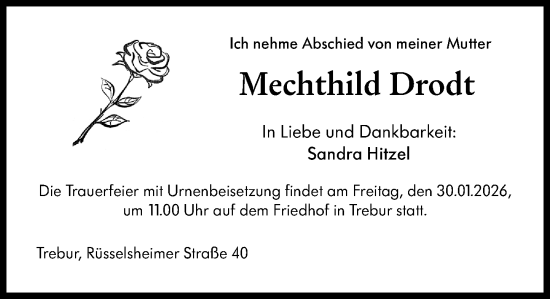 Ich nehme Abschied von meiner Mutter

Mechthild Drodt

In Liebe und Dankbarkeit:
Sandra Hitzel

Die Trauerfeier mit Urnenbeisetzung findet am Freitag, den 30.01.2026, um 11.00 Uhr auf dem Friedhof in Trebur statt.

Trebur, Rüsselsheimer Straße 40